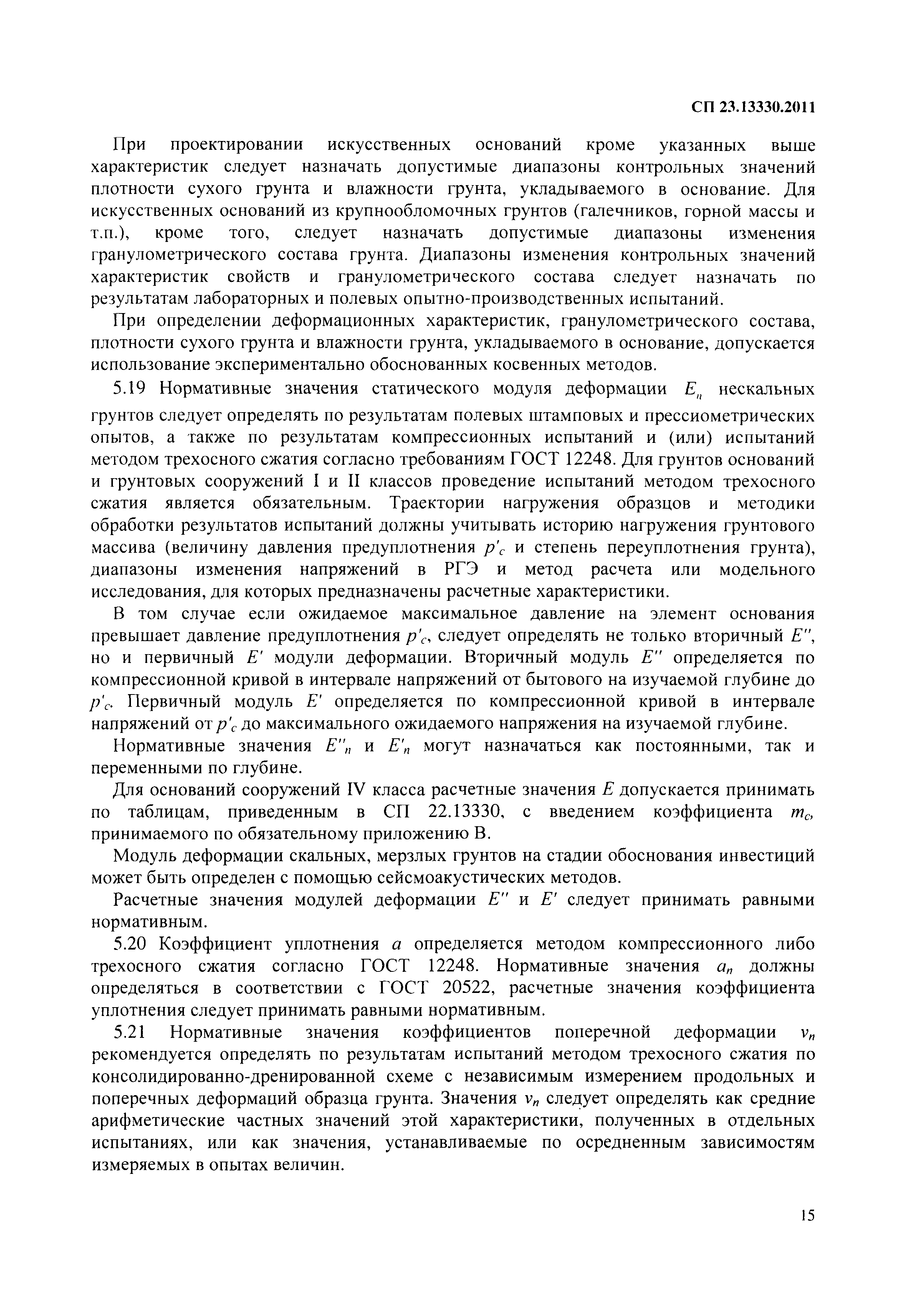 СП 23.13330.2011

При проектировании искусственных оснований кроме указанных выше характеристик следует назначать допустимые диапазоны контрольных значений плотности сухого грунта и влажности грунта, укладываемого в основание. Для искусственных оснований из крупнообломочных грунтов (галечников, горной массы и т.п.), кроме того, следует назначать допустимые диапазоны изменения гранулометрического состава грунта. Диапазоны изменения контрольных значений характеристик свойств и гранулометрического состава следует назначать по результатам лабораторных и полевых опытно-производственных испытаний.

При определении деформационных характеристик, гранулометрического состава, плотности сухого грунта и влажности грунта, укладываемого в основание, допускается использование экспериментально обоснованных косвенных методов.

5.19 Нормативные значения статического модуля деформации $E_n$ нескальных грунтов следует определять по результатам полевых штамповых и прессиометрических опытов, а также по результатам компрессионных испытаний и (или) испытаний методом трехосного сжатия согласно требованиям ГОСТ 12248. Для грунтов оснований и грунтовых сооружений I и II классов проведение испытаний методом трехосного сжатия является обязательным. Траектории нагружения образцов и методики обработки результатов испытаний должны учитывать историю нагружения грунтового массива (величину давления предуплотнения $p'_c$ и степень переуплотнения грунта), диапазоны изменения напряжений в РГЭ и метод расчета или модельного исследования, для которых предназначены расчетные характеристики.

В том случае если ожидаемое максимальное давление на элемент основания превышает давление предуплотнения $p'_c$, следует определять не только вторичный $E''$, но и первичный $E'$ модули деформации. Вторичный модуль $E''$ определяется по компрессионной кривой в интервале напряжений от бытового на изучаемой глубине до $p'_c$. Первичный модуль $E'$ определяется по компрессионной кривой в интервале напряжений от $p'_c$ до максимального ожидаемого напряжения на изучаемой глубине.

Нормативные значения $E''_n$ и $E'_n$ могут назначаться как постоянными, так и переменными по глубине.

Для оснований сооружений IV класса расчетные значения $E$ допускается принимать по таблицам, приведенным в СП 22.13330, с введением коэффициента $m_c$, принимаемого по обязательному приложению В.

Модуль деформации скальных, мерзлых грунтов на стадии обоснования инвестиций может быть определен с помощью сейсмоакустических методов.

Расчетные значения модулей деформации $E''$ и $E'$ следует принимать равными нормативным.

5.20 Коэффициент уплотнения $a$ определяется методом компрессионного либо трехосного сжатия согласно ГОСТ 12248. Нормативные значения $a_n$ должны определяться в соответствии с ГОСТ 20522, расчетные значения коэффициента уплотнения следует принимать равными нормативным.

5.21 Нормативные значения коэффициентов поперечной деформации $v_n$ рекомендуется определять по результатам испытаний методом трехосного сжатия по консолидированно-дренированной схеме с независимым измерением продольных и поперечных деформаций образца грунта. Значения $v_n$ следует определять как средние арифметические частных значений этой характеристики, полученных в отдельных испытаниях, или как значения, устанавливаемые по осредненным зависимостям измеряемых в опытах величин.

15